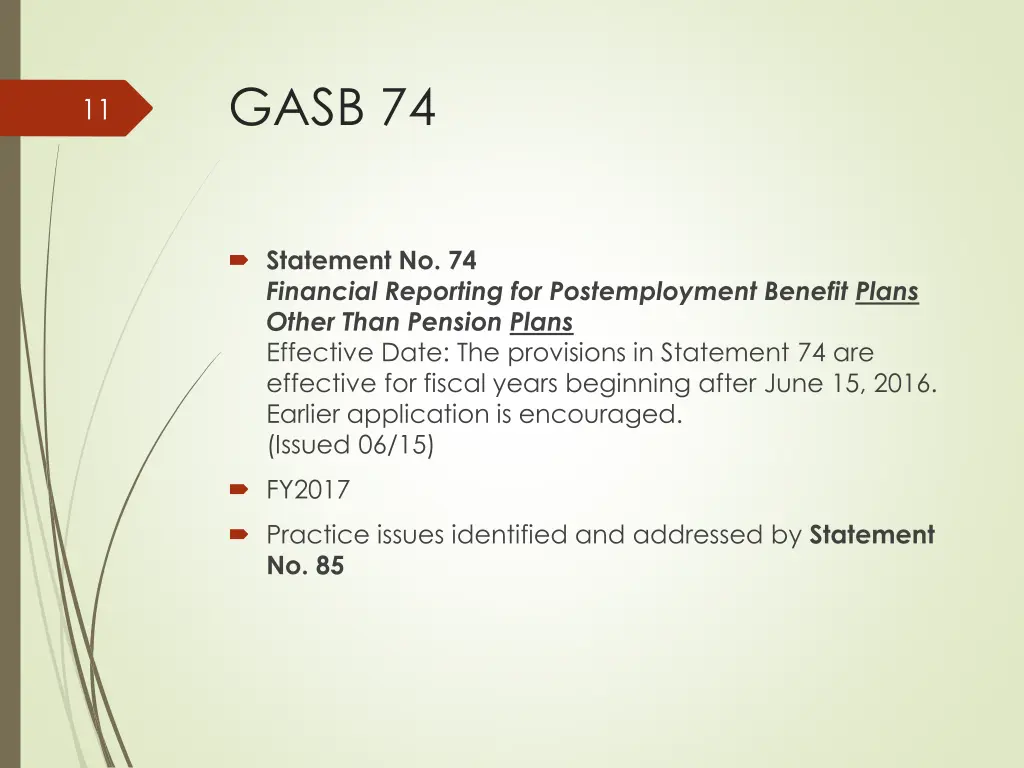 11

GASB 74

Statement No. 74
Financial Reporting for Postemployment Benefit Plans Other Than Pension Plans
Effective Date: The provisions in Statement 74 are effective for fiscal years beginning after June 15, 2016. Earlier application is encouraged.
(Issued 06/15)

FY2017

Practice issues identified and addressed by Statement No. 85